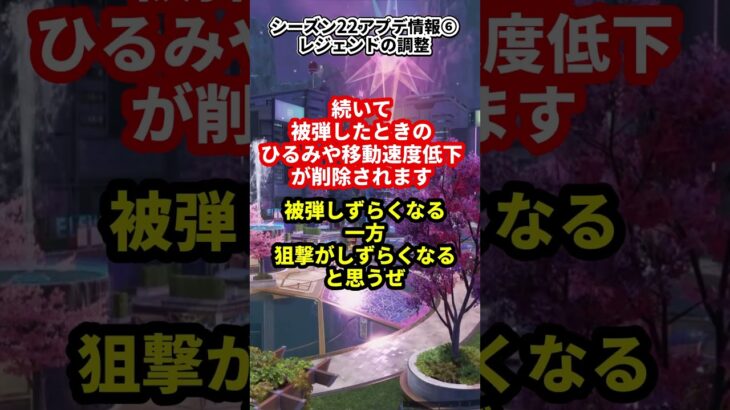 シーズン22アプデ情報⑥
レジェンドの調整

続いて
被弾したときの
ひるみや移動速度低下
が削除されます

被弾しずらくなる
一方
狙撃がしずらくなる
と思うぜ